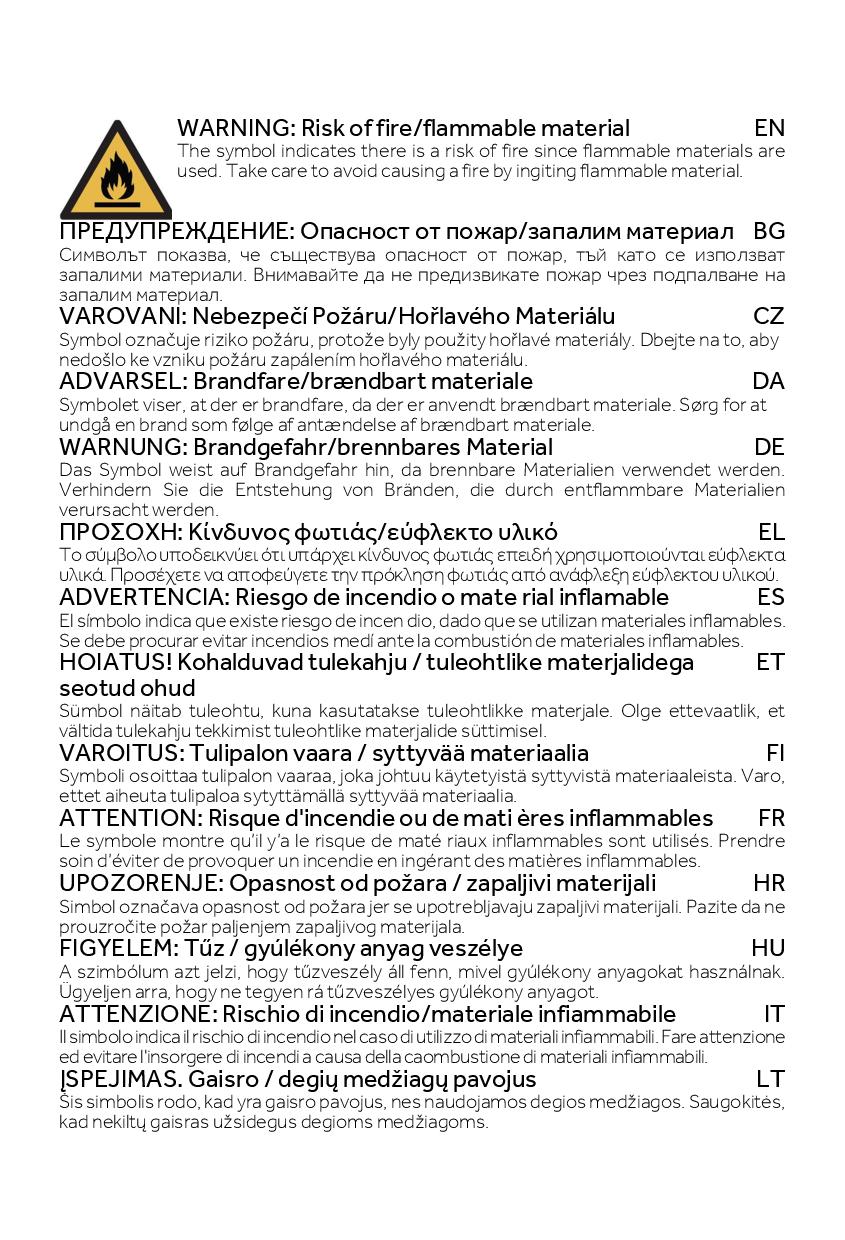 WARNING: Risk of fire/flammable material EN
The symbol indicates there is a risk of fire since flammable materials are used. Take care to avoid causing a fire by ingiting flammable material.

ПРЕДУПРЕЖДЕНИЕ: Опасност от пожар/запалим материал BG
Символът показва, че съществува опасност от пожар, тъй като се използват запалими материали. Внимавайте да не предизвикате пожар чрез подпалване на запалим материал.

VAROVANI: Nebezpečí Požáru/Hořlavého Materiálu CZ
Symbol označuje riziko požáru, protože byly použity hořlavé materiály. Dbejte na to, aby nedošlo ke vzniku požáru zapálením hořlavého materiálu.

ADVARSEL: Brandfare/brændbart materiale DA
Symbolet viser, at der er brandfare, da der er anvendt brændbart materiale. Sørg for at undgå en brand som følge af antændelse af brændbart materiale.

WARNUNG: Brandgefahr/brennbares Material DE
Das Symbol weist auf Brandgefahr hin, da brennbare Materialien verwendet werden. Verhindern Sie die Entstehung von Bränden, die durch entflammbare Materialien verursacht werden.

ΠΡΟΣΟΧΗ: Κίνδυνος φωτιάς/εύφλεκτο υλικό EL
Το σύμβολο υποδεικνύει ότι υπάρχει κίνδυνος φωτιάς επειδή χρησιμοποιούνται εύφλεκτα υλικά. Προσέχετε να αποφεύγετε την πρόκληση φωτιάς από ανάφλεξη εύφλεκτου υλικού.

ADVERTENCIA: Riesgo de incendio o mate rial inflamable ES
El símbolo indica que existe riesgo de incen dio, dado que se utilizan materiales inflamables. Se debe procurar evitar incendios medí ante la combustión de materiales inflamables.

HOIATUS! Kohalduvad tulekahju / tuleohtlike materjalidega seotud ohud ET
Sümbol näitab tuleohtu, kuna kasutatakse tuleohtlikke materjale. Olge ettevaatlik, et vältida tulekahju tekkimist tuleohtlike materjalide süttimisel.

VAROITUS: Tulipalon vaara / syttyvää materiaalia FI
Symboli osoittaa tulipalon vaaraa, joka johtuu käytetyistä syttyvistä materiaaleista. Varo, ettet aiheuta tulipaloa sytyttämällä syttyvää materiaalia.

ATTENTION: Risque d'incendie ou de mati ères inflammables FR
Le symbole montre qu'il y'a le risque de maté riaux inflammables sont utilisés. Prendre soin d'éviter de provoquer un incendie en ingérant des matières inflammables.

UPOZORENJE: Opasnost od požara / zapaljivi materijali HR
Simbol označava opasnost od požara jer se upotrebljavaju zapaljivi materijali. Pazite da ne prouzročite požar paljenjem zapaljivog materijala.

FIGYELEM: Tűz / gyúlékony anyag veszélye HU
A szimbólum azt jelzi, hogy tűzveszély áll fenn, mivel gyúlékony anyagokat használnak. Ügyeljen arra, hogy ne tegyen rá tűzveszélyes gyúlékony anyagot.

ATTENZIONE: Rischio di incendio/materiale infiammabile IT
Il simbolo indica il rischio di incendio nel caso di utilizzo di materiali infiammabili. Fare attenzione ed evitare l'insorgere di incendi a causa della caombustione di materiali infiammabili.

ĮSPEJIMAS. Gaisro / degių medžiagų pavojus LT
Šis simbolis rodo, kad yra gaisro pavojus, nes naudojamos degios medžiagos. Saugokitės, kad nekiltų gaisras užsidegus degioms medžiagoms.